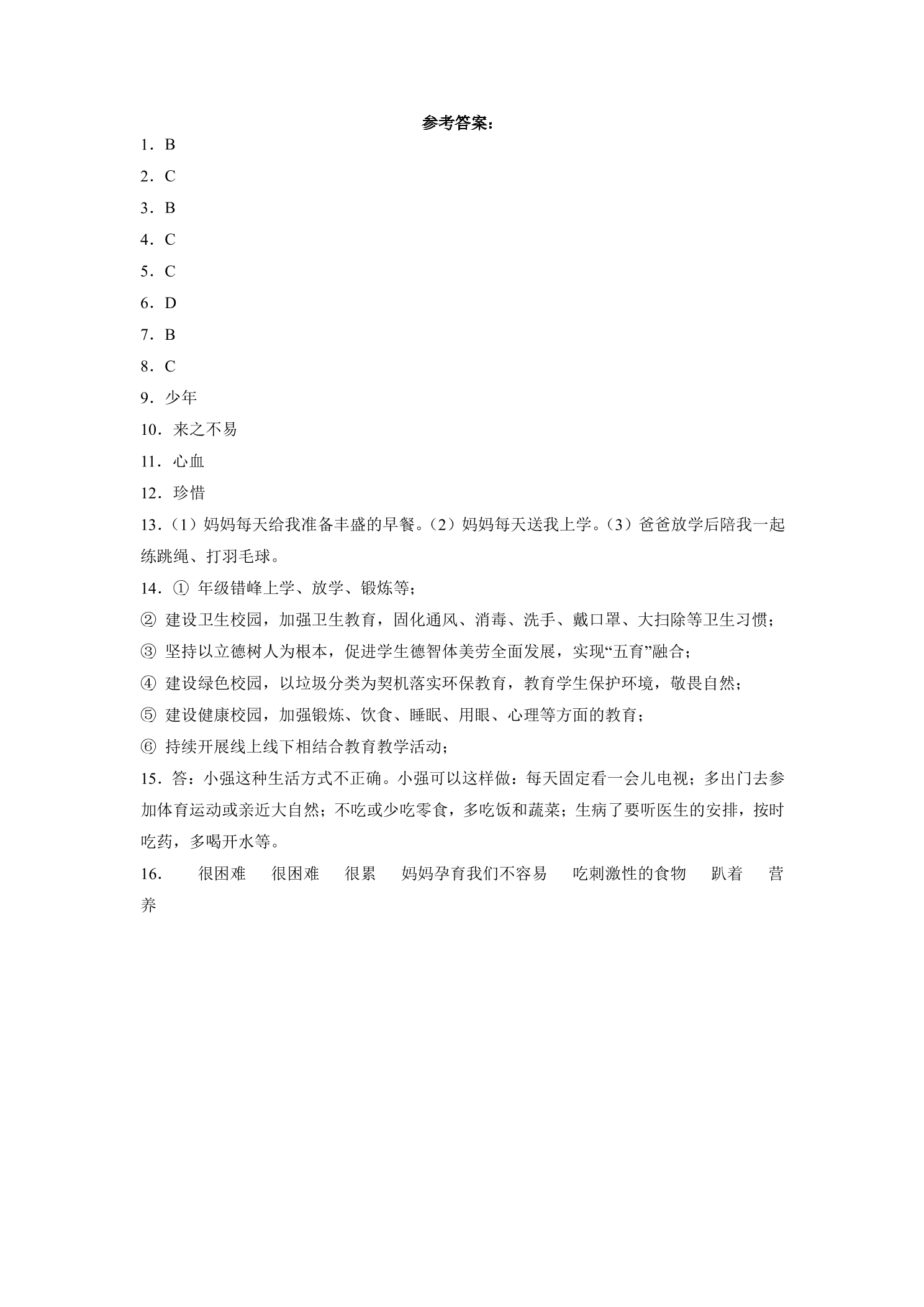 参考答案：

1．B

2．C

3．B

4．C

5．C

6．D

7．B

8．C

9．少年

10．来之不易

11．心血

12．珍惜

13．（1）妈妈每天给我准备丰盛的早餐。（2）妈妈每天送我上学。（3）爸爸放学后陪我一起练跳绳、打羽毛球。

14．①年级错峰上学、放学、锻炼等；

②建设卫生校园，加强卫生教育，固化通风、消毒、洗手、戴口罩、大扫除等卫生习惯；

③坚持以立德树人为根本，促进学生德智体美劳全面发展，实现“五育”融合；

④建设绿色校园，以垃圾分类为契机落实环保教育，教育学生保护环境，敬畏自然；

⑤建设健康校园，加强锻炼、饮食、睡眠、用眼、心理等方面的教育；

⑥持续开展线上线下相结合教育教学活动；

15．答：小强这种生活方式不正确。小强可以这样做：每天固定看一会儿电视；多出门去参加体育运动或亲近大自然；不吃或少吃零食，多吃饭和蔬菜；生病了要听医生的安排，按时吃药，多喝开水等。

16． 很困难 很困难 很累 妈妈孕育我们不容易 吃刺激性的食物 趴着 营养